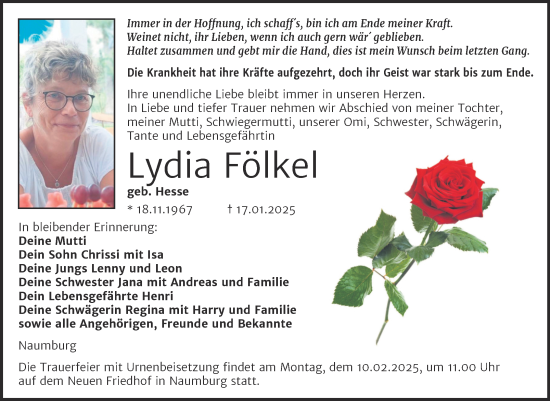 Immer in der Hoffnung, ich schaff´s, bin ich am Ende meiner Kraft.
Weinet nicht, ihr Lieben, wenn ich auch gern wär´ geblieben.
Haltet zusammen und gebt mir die Hand, dies ist mein Wunsch beim letzten Gang.

Die Krankheit hat ihre Kräfte aufgezehrt, doch ihr Geist war stark bis zum Ende.

Ihre unendliche Liebe bleibt immer in unseren Herzen.
In Liebe und tiefer Trauer nehmen wir Abschied von meiner Tochter, meiner Mutti, Schwiegermutti, unserer Omi, Schwester, Schwägerin, Tante und Lebensgefährtin

Lydia Fölkel

geb. Hesse

* 18.11.1967 † 17.01.2025

In bleibender Erinnerung:
Deine Mutti
Dein Sohn Chrissi mit Isa
Deine Jungs Lenny und Leon
Deine Schwester Jana mit Andreas und Familie
Dein Lebensgefährte Henri
Deine Schwägerin Regina mit Harry und Familie
sowie alle Angehörigen, Freunde und Bekannte

Naumburg

Die Trauerfeier mit Urnenbeisetzung findet am Montag, dem 10.02.2025, um 11.00 Uhr auf dem Neuen Friedhof in Naumburg statt.